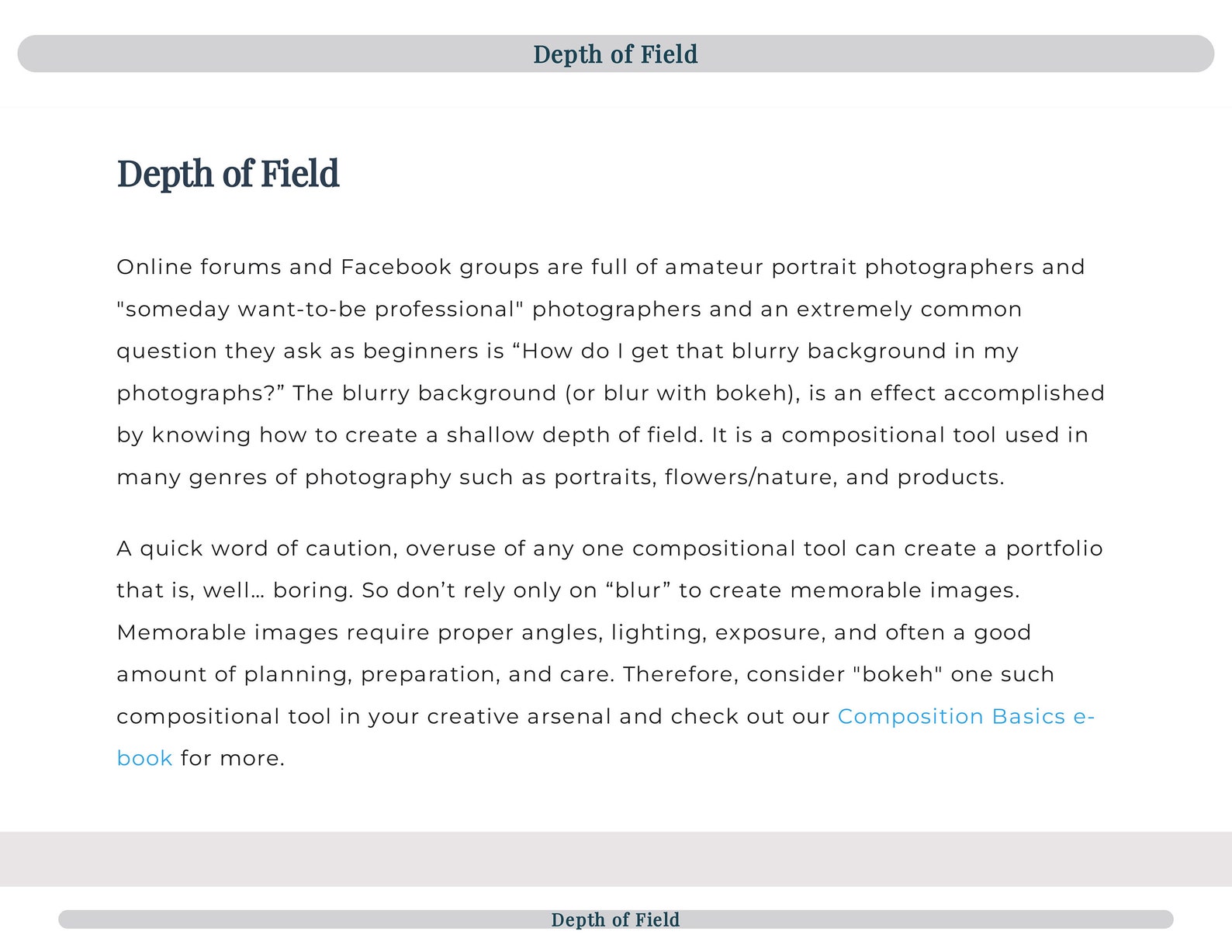 Depth of Field

Depth of Field

Online forums and Facebook groups are full of amateur portrait photographers and "someday want-to-be professional" photographers and an extremely common question they ask as beginners is “How do I get that blurry background in my photographs?” The blurry background (or blur with bokeh), is an effect accomplished by knowing how to create a shallow depth of field. It is a compositional tool used in many genres of photography such as portraits, flowers/nature, and products.

A quick word of caution, overuse of any one compositional tool can create a portfolio that is, well… boring. So don’t rely only on “blur” to create memorable images. Memorable images require proper angles, lighting, exposure, and often a good amount of planning, preparation, and care. Therefore, consider "bokeh" one such compositional tool in your creative arsenal and check out our Composition Basics e-book for more.

Depth of Field